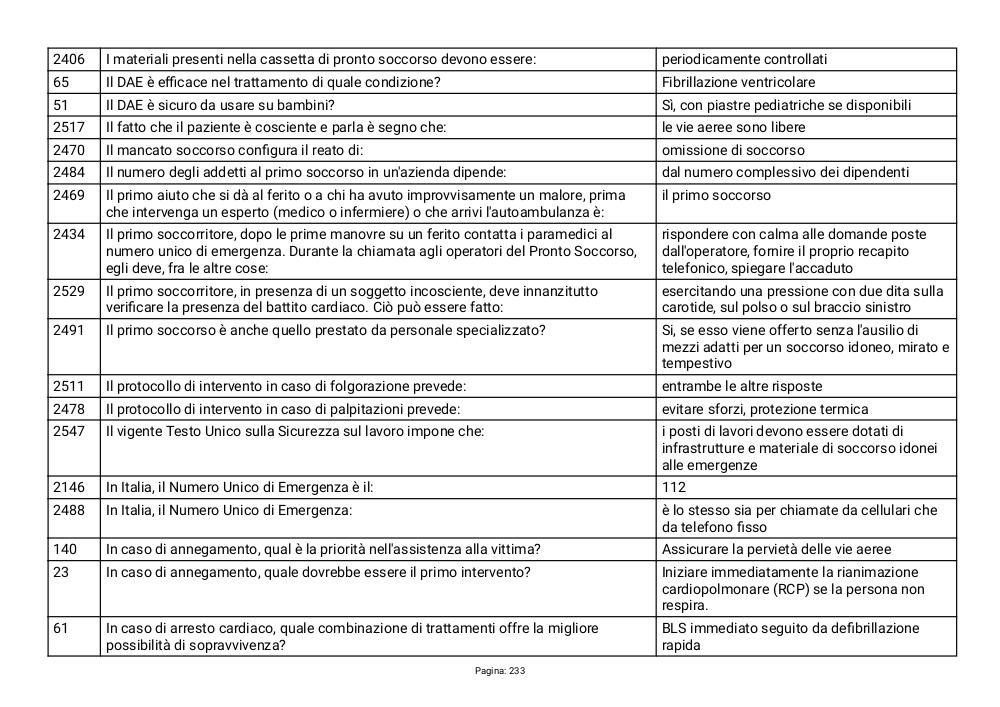 | 2406 | I materiali presenti nella cassetta di pronto soccorso devono essere: | periodicamente controllati |
|---|---|---|
| 65 | Il DAE è efficace nel trattamento di quale condizione? | Fibrillazione ventricolare |
| 51 | Il DAE è sicuro da usare su bambini? | Sì, con piastre pediatriche se disponibili |
| 2517 | Il fatto che il paziente è cosciente e parla è segno che: | le vie aeree sono libere |
| 2470 | Il mancato soccorso configura il reato di: | omissione di soccorso |
| 2484 | Il numero degli addetti al primo soccorso in un'azienda dipende: | dal numero complessivo dei dipendenti |
| 2469 | Il primo aiuto che si dà al ferito o a chi ha avuto improvvisamente un malore, prima che intervenga un esperto (medico o infermiere) o che arrivi l'autoambulanza è: | il primo soccorso |
| 2434 | Il primo soccorritore, dopo le prime manovre su un ferito contatta i paramedici al numero unico di emergenza. Durante la chiamata agli operatori del Pronto Soccorso, egli deve, fra le altre cose: | rispondere con calma alle domande poste dall'operatore, fornire il proprio recapito telefonico, spiegare l'accaduto |
| 2529 | Il primo soccorritore, in presenza di un soggetto incosciente, deve innanzitutto verificare la presenza del battito cardiaco. Ciò può essere fatto: | esercitando una pressione con due dita sulla carotide, sul polso o sul braccio sinistro |
| 2491 | Il primo soccorso è anche quello prestato da personale specializzato? | Si, se esso viene offerto senza l'ausilio di mezzi adatti per un soccorso idoneo, mirato e tempestivo |
| 2511 | Il protocollo di intervento in caso di folgorazione prevede: | entrambe le altre risposte |
| 2478 | Il protocollo di intervento in caso di palpitazioni prevede: | evitare sforzi, protezione termica |
| 2547 | Il vigente Testo Unico sulla Sicurezza sul lavoro impone che: | i posti di lavori devono essere dotati di infrastrutture e materiale di soccorso idonei alle emergenze |
| 2146 | In Italia, il Numero Unico di Emergenza è il: | 112 |
| 2488 | In Italia, il Numero Unico di Emergenza: | è lo stesso sia per chiamate da cellulari che da telefono fisso |
| 140 | In caso di annegamento, qual è la priorità nell'assistenza alla vittima? | Assicurare la pervietà delle vie aeree |
| 23 | In caso di annegamento, quale dovrebbe essere il primo intervento? | Iniziare immediatamente la rianimazione cardiopolmonare (RCP) se la persona non respira. |
| 61 | In caso di arresto cardiaco, quale combinazione di trattamenti offre la migliore possibilità di sopravvivenza? | BLS immediato seguito da defibrillazione rapida |

Pagina: 233